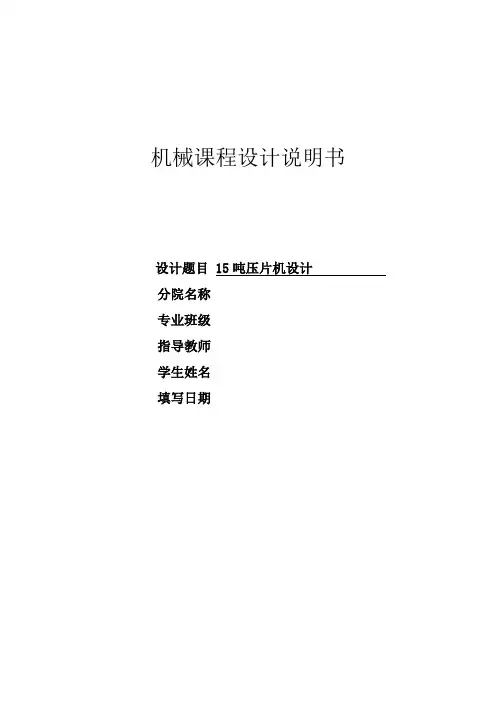 机械课程设计说明书

设计题目 15吨压片机设计
分院名称
专业班级
指导教师
学生姓名
填写日期